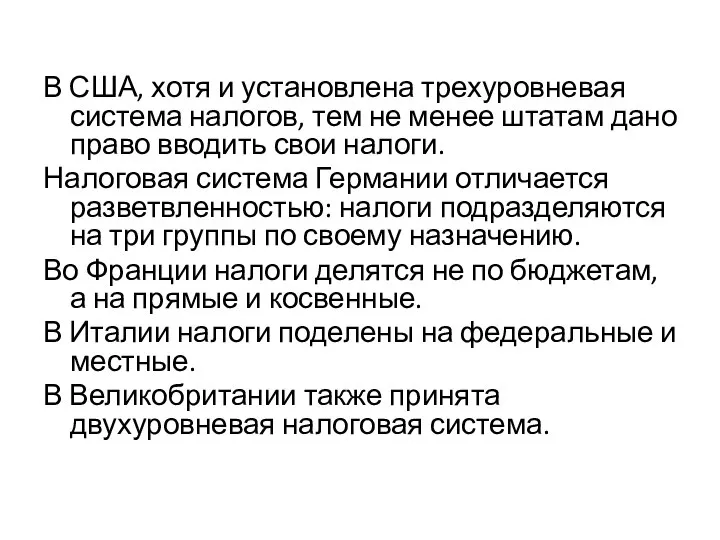 В США, хотя и установлена трехуровневая система налогов, тем не менее штатам дано право вводить свои налоги.

Налоговая система Германии отличается разветвленностью: налоги подразделяются на три группы по своему назначению.

Во Франции налоги делятся не по бюджетам, а на прямые и косвенные.

В Италии налоги поделены на федеральные и местные.

В Великобритании также принята двухуровневая налоговая система.